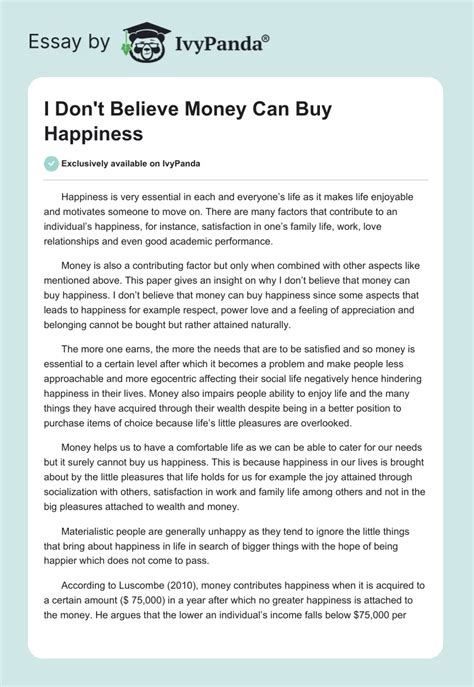 Essay by IvyPanda®

I Don't Believe Money Can Buy Happiness

Exclusively available on IvyPanda

Happiness is very essential in each and everyone's life as it makes life enjoyable and motivates someone to move on. There are many factors that contribute to an individual's happiness, for instance, satisfaction in one's family life, work, love relationships and even good academic performance.

Money is also a contributing factor but only when combined with other aspects like mentioned above. This paper gives an insight on why I don't believe that money can buy happiness. I don't believe that money can buy happiness since some aspects that leads to happiness for example respect, power love and a feeling of appreciation and belonging cannot be bought but rather attained naturally.

The more one earns, the more the needs that are to be satisfied and so money is essential to a certain level after which it becomes a problem and make people less approachable and more egocentric affecting their social life negatively hence hindering happiness in their lives. Money also impairs people ability to enjoy life and the many things they have acquired through their wealth despite being in a better position to purchase items of choice because life's little pleasures are overlooked.

Money helps us to have a comfortable life as we can be able to cater for our needs but it surely cannot buy us happiness. This is because happiness in our lives is brought about by the little pleasures that life holds for us for example the joy attained through socialization with others, satisfaction in work and family life among others and not in the big pleasures attached to wealth and money.

Materialistic people are generally unhappy as they tend to ignore the little things that bring about happiness in life in search of bigger things with the hope of being happier which does not come to pass.

According to Luscombe (2010), money contributes happiness when it is acquired to a certain amount ($ 75,000) in a year after which no greater happiness is attached to the money. He argues that the lower an individual's income falls below $75,000 per